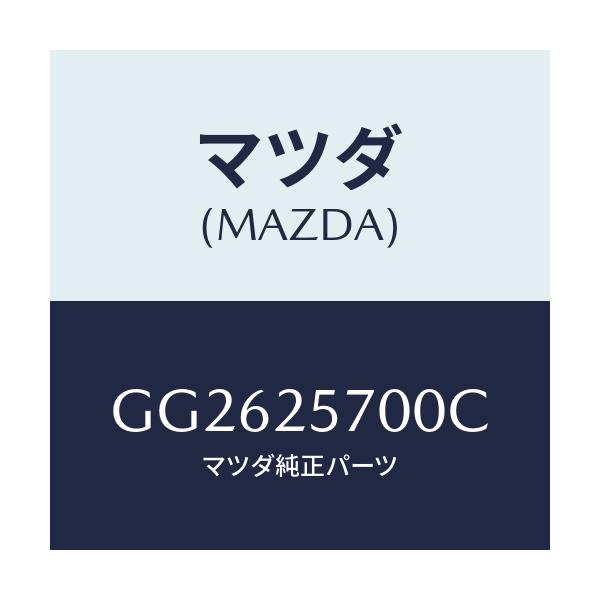 マツダ
(MAZDA)

GG2625700C
マツダ純正パーツ